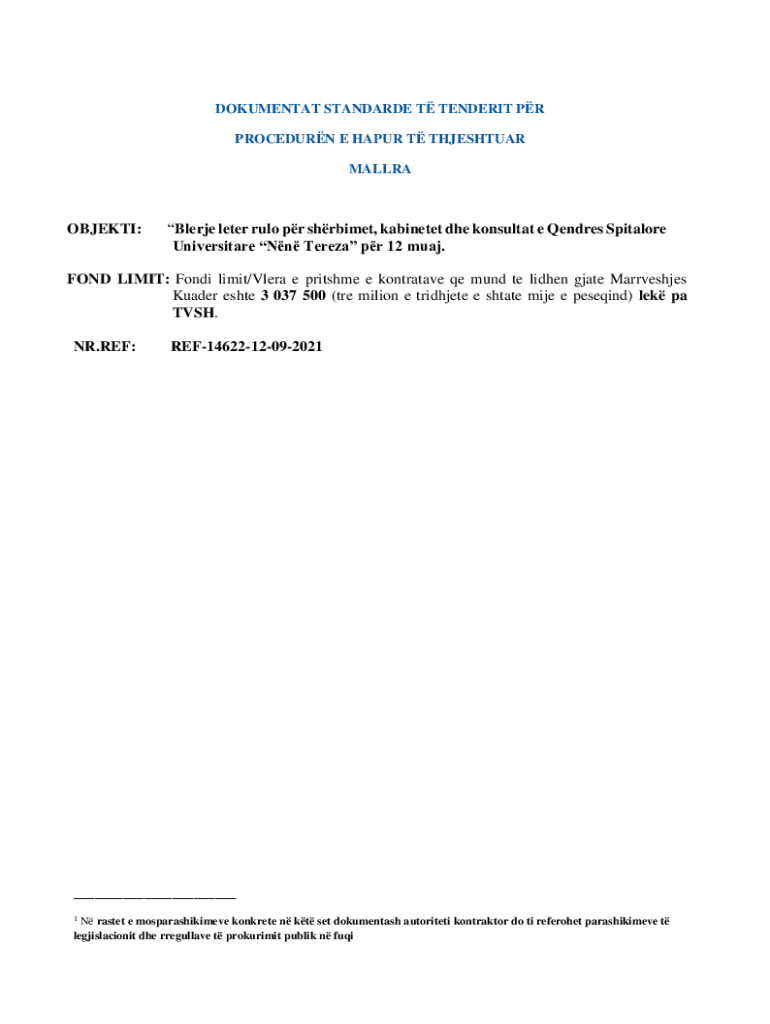 DOKUMENTAT STANDARDE TË TENDERIT PËR

PROCEDURËN E HAPUR TË THJESHTUAR

MALLRA

OBJEKTI: “Blerje leter rulo për shërbimet, kabinetet dhe konsultat e Qendres Spitalore Universitare “Nënë Tereza” për 12 muaj.

FOND LIMIT: Fondi limit/Vlera e pritshme e kontratave qe mund te lidhen gjate Marrveshjes Kuader eshte 3 037 500 (tre milion e tridhjete e shtate mije e peseqind) lekë pa TVSH.

NR.REF: REF-14622-12-09-2021

$^1$ Në rastet e mosparashikimeve konkrete në këtë set dokumentash autoriteti kontraktor do ti referohet parashikimeve të legjislacionit dhe rregullave të prokurimit publik në fuqi